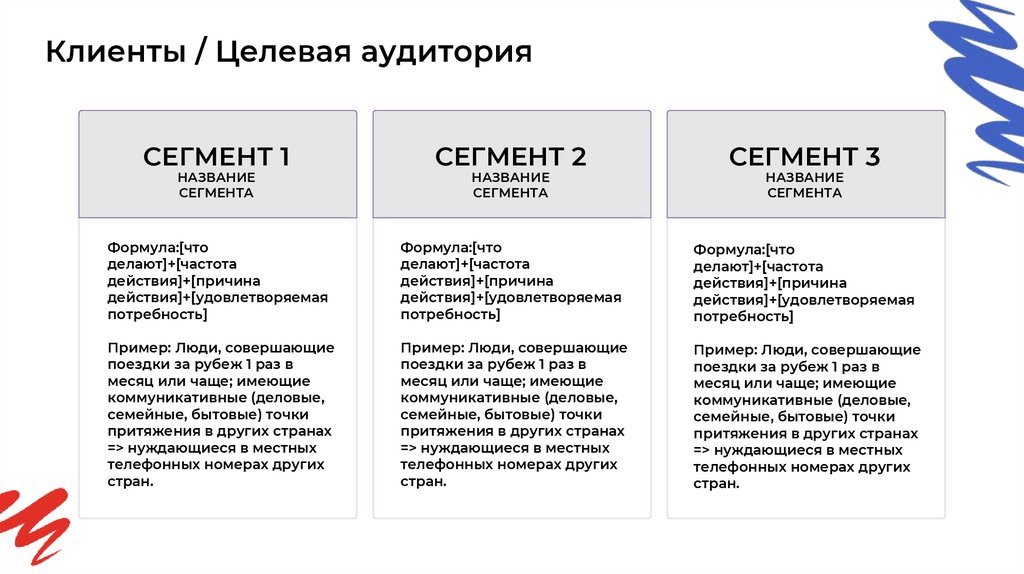 Клиенты / Целевая аудитория

СЕГМЕНТ 1
НАЗВАНИЕ СЕГМЕНТА

Формула:[что делают]+[частота действия]+[причина действия]+[удовлетворяемая потребность]

Пример: Люди, совершающие поездки за рубеж 1 раз в месяц или чаще; имеющие коммуникативные (деловые, семейные, бытовые) точки притяжения в других странах => нуждающиеся в местных телефонных номерах других стран.

СЕГМЕНТ 2
НАЗВАНИЕ СЕГМЕНТА

Формула:[что делают]+[частота действия]+[причина действия]+[удовлетворяемая потребность]

Пример: Люди, совершающие поездки за рубеж 1 раз в месяц или чаще; имеющие коммуникативные (деловые, семейные, бытовые) точки притяжения в других странах => нуждающиеся в местных телефонных номерах других стран.

СЕГМЕНТ 3
НАЗВАНИЕ СЕГМЕНТА

Формула:[что делают]+[частота действия]+[причина действия]+[удовлетворяемая потребность]

Пример: Люди, совершающие поездки за рубеж 1 раз в месяц или чаще; имеющие коммуникативные (деловые, семейные, бытовые) точки притяжения в других странах => нуждающиеся в местных телефонных номерах других стран.